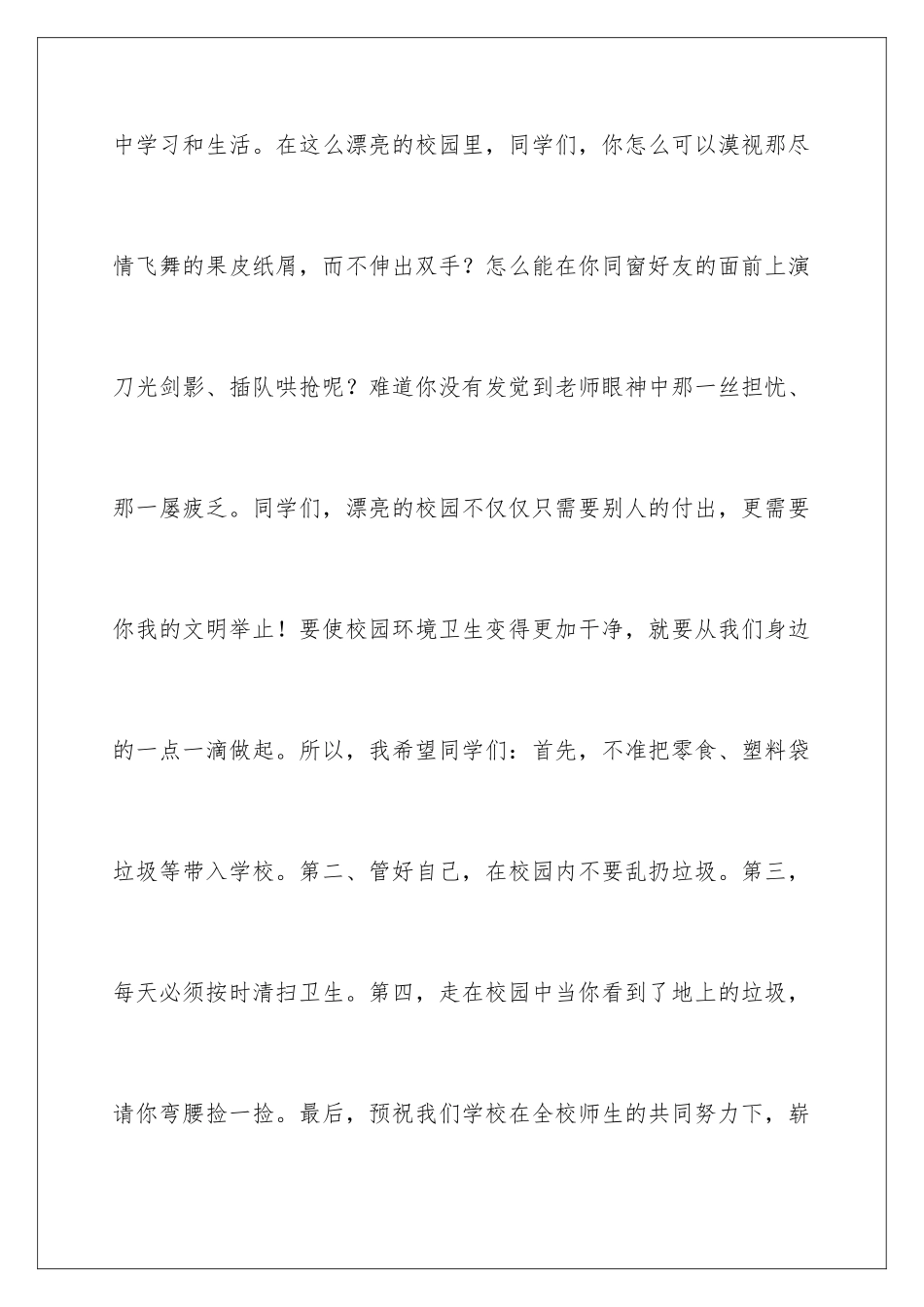 中学习和生活。在这么漂亮的校园里，同学们，你怎么可以漠视那尽情飞舞的果皮纸屑，而不伸出双手？怎么能在你同窗好友的面前上演刀光剑影、插队哄抢呢？难道你没有发觉到老师眼神中那一丝担忧、那一屡疲乏。同学们，漂亮的校园不仅仅只需要别人的付出，更需要你我的文明举止！要使校园环境卫生变得更加干净，就要从我们身边的一点一滴做起。所以，我希望同学们：首先，不准把零食、塑料袋垃圾等带入学校。第二、管好自己，在校园内不要乱扔垃圾。第三，每天必须按时清扫卫生。第四，走在校园中当你看到了地上的垃圾，请你弯腰捡一捡。最后，预祝我们学校在全校师生的共同努力下，崭